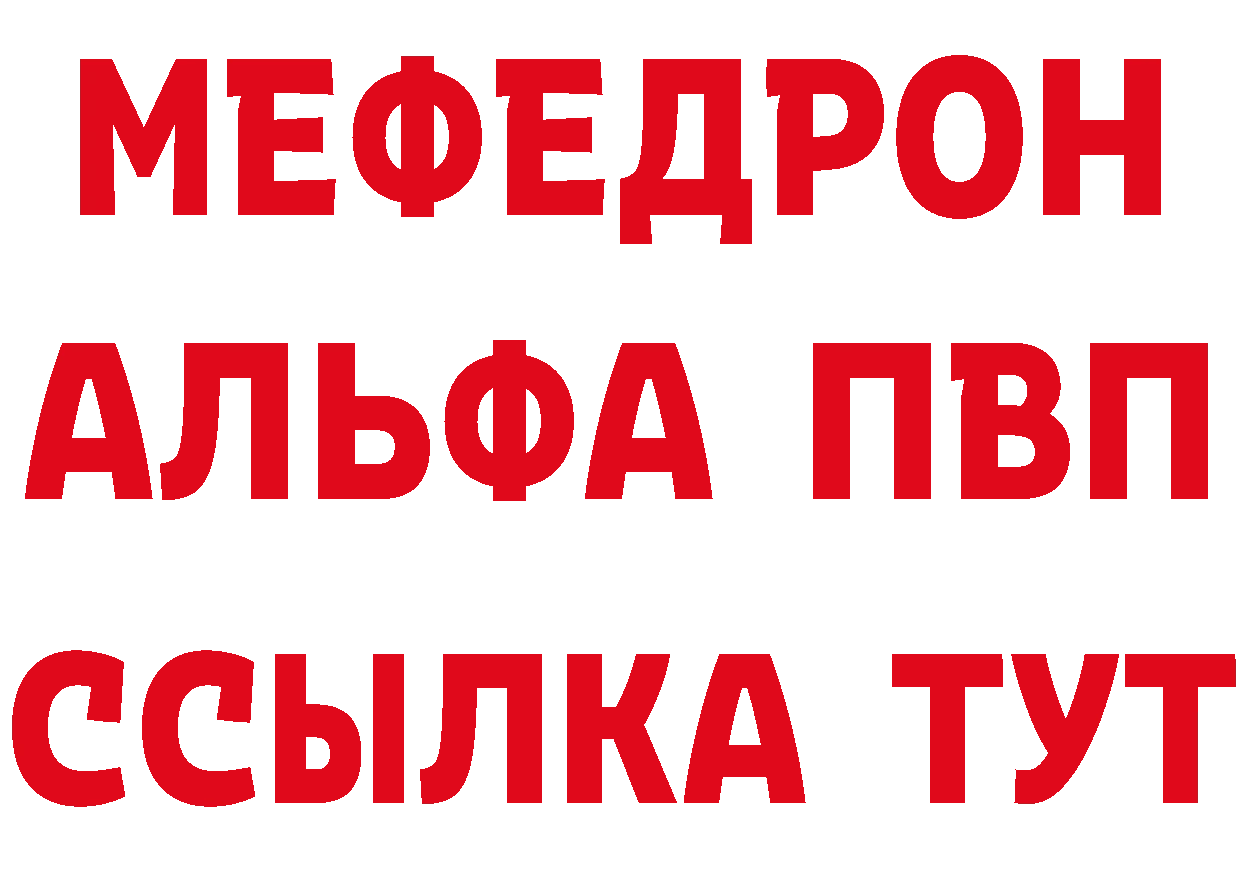 МЕФЕДРОН
АЛЬФА ПВП
ССЫЛКА ТУТ